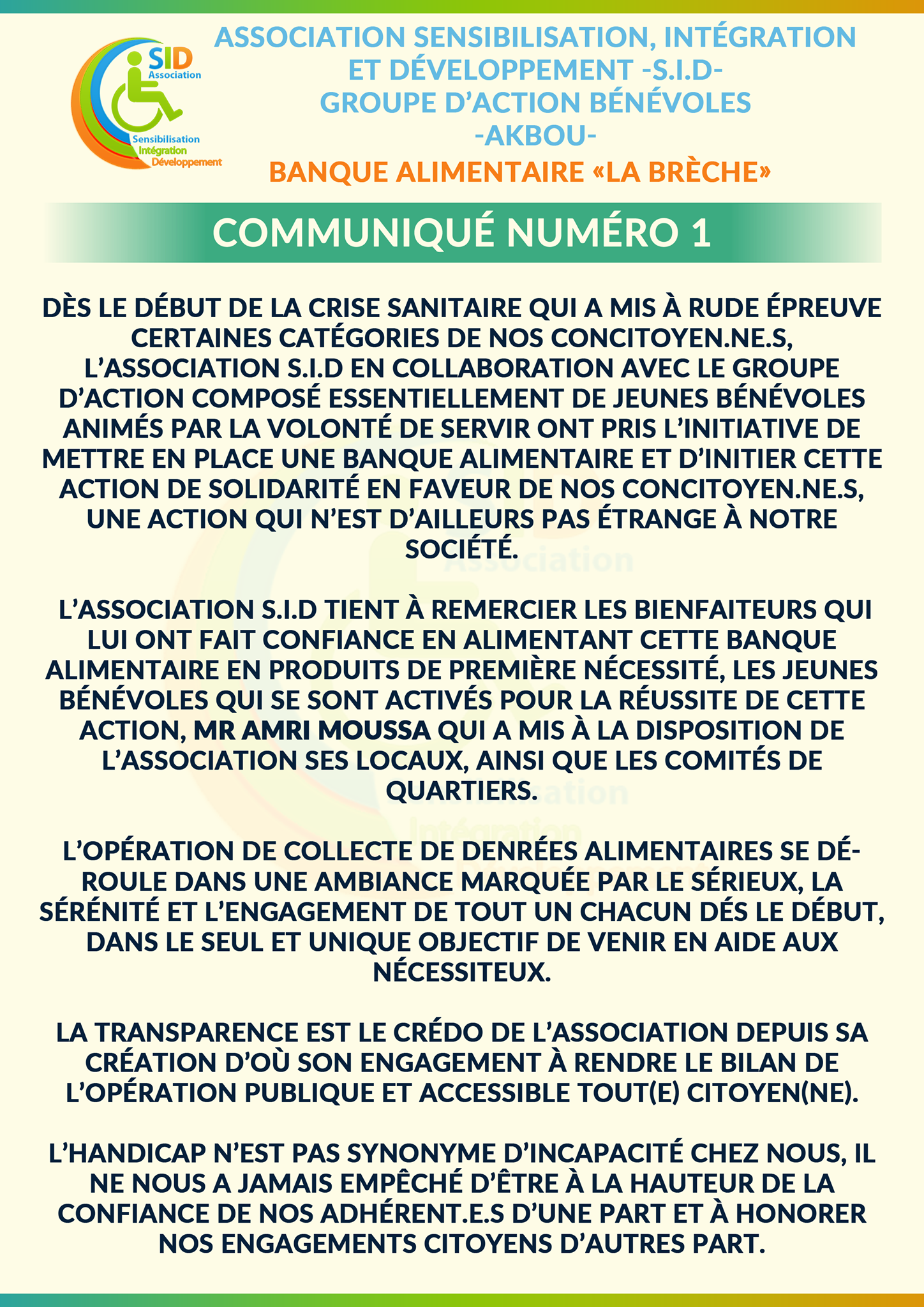 SID
Association
Sensibilisation
Intégration
Développement

ASSOCIATION SENSIBILISATION, INTÉGRATION ET DÉVELOPPEMENT -S.I.D-
GROUPE D'ACTION BÉNÉVOLES
-AKBOU-
BANQUE ALIMENTAIRE «LA BRÈCHE»

COMMUNIQUÉ NUMÉRO 1

DÈS LE DÉBUT DE LA CRISE SANITAIRE QUI A MIS À RUDE ÉPREUVE CERTAINES CATÉGORIES DE NOS CONCITOYEN.NE.S, L'ASSOCIATION S.I.D EN COLLABORATION AVEC LE GROUPE D'ACTION COMPOSÉ ESSENTIELLEMENT DE JEUNES BÉNÉVOLES ANIMÉS PAR LA VOLONTÉ DE SERVIR ONT PRIS L'INITIATIVE DE METTRE EN PLACE UNE BANQUE ALIMENTAIRE ET D'INITIER CETTE ACTION DE SOLIDARITÉ EN FAVEUR DE NOS CONCITOYEN.NE.S, UNE ACTION QUI N'EST D'AILLEURS PAS ÉTRANGE À NOTRE SOCIÉTÉ.

L'ASSOCIATION S.I.D TIENT À REMERCIER LES BIENFAITEURS QUI LUI ONT FAIT CONFIANCE EN ALIMENTANT CETTE BANQUE ALIMENTAIRE EN PRODUITS DE PREMIÈRE NÉCESSITÉ, LES JEUNES BÉNÉVOLES QUI SE SONT ACTIVÉS POUR LA RÉUSSITE DE CETTE ACTION, MR AMRI MOUSSA QUI A MIS À LA DISPOSITION DE L'ASSOCIATION SES LOCAUX, AINSI QUE LES COMITÉS DE QUARTIERS.

L'OPÉRATION DE COLLECTE DE DENRÉES ALIMENTAIRES SE DÉROULE DANS UNE AMBIANCE MARQUÉE PAR LE SÉRIEUX, LA SÉRÉNITÉ ET L'ENGAGEMENT DE TOUT UN CHACUN DÉS LE DÉBUT, DANS LE SEUL ET UNIQUE OBJECTIF DE VENIR EN AIDE AUX NÉCESSITEUX.

LA TRANSPARENCE EST LE CRÉDO DE L'ASSOCIATION DEPUIS SA CRÉATION D'OÙ SON ENGAGEMENT À RENDRE LE BILAN DE L'OPÉRATION PUBLIQUE ET ACCESSIBLE TOUT(E) CITOYEN(NE).

L'HANDICAP N'EST PAS SYNONYME D'INCAPACITÉ CHEZ NOUS, IL NE NOUS A JAMAIS EMPÊCHÉ D'ÊTRE À LA HAUTEUR DE LA CONFIANCE DE NOS ADHÉRENT.E.S D'UNE PART ET À HONORER NOS ENGAGEMENTS CITOYENS D'AUTRES PART.